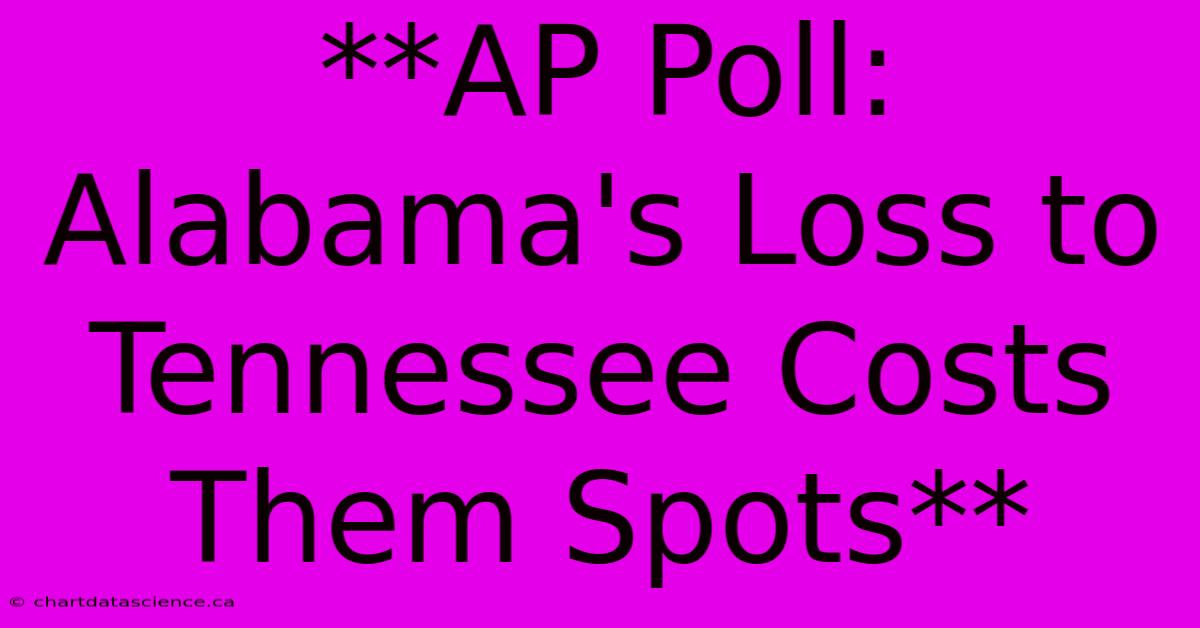 **AP Poll: Alabama's Loss to Tennessee Costs Them Spots**

© chartdatascience.ca